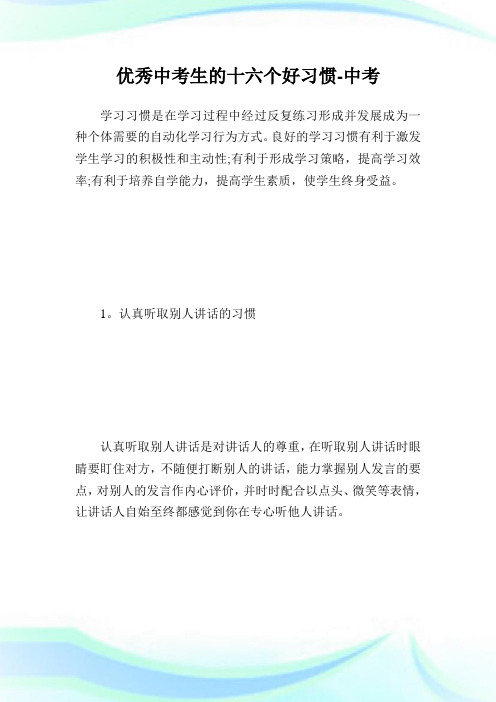 优秀中考生的十六个好习惯-中考

学习习惯是在学习过程中经过反复练习形成并发展成为一种个体需要的自动化学习行为方式。良好的学习习惯有利于激发学生学习的积极性和主动性;有利于形成学习策略，提高学习效率;有利于培养自学能力，提高学生素质，使学生终身受益。

1。认真听取别人讲话的习惯

认真听取别人讲话是对讲话人的尊重，在听取别人讲话时眼睛要盯住对方，不随便打断别人的讲话，能力掌握别人发言的要点，对别人的发言作内心评价，并时时配合以点头、微笑等表情，让讲话人自始至终都感觉到你在专心听他人讲话。